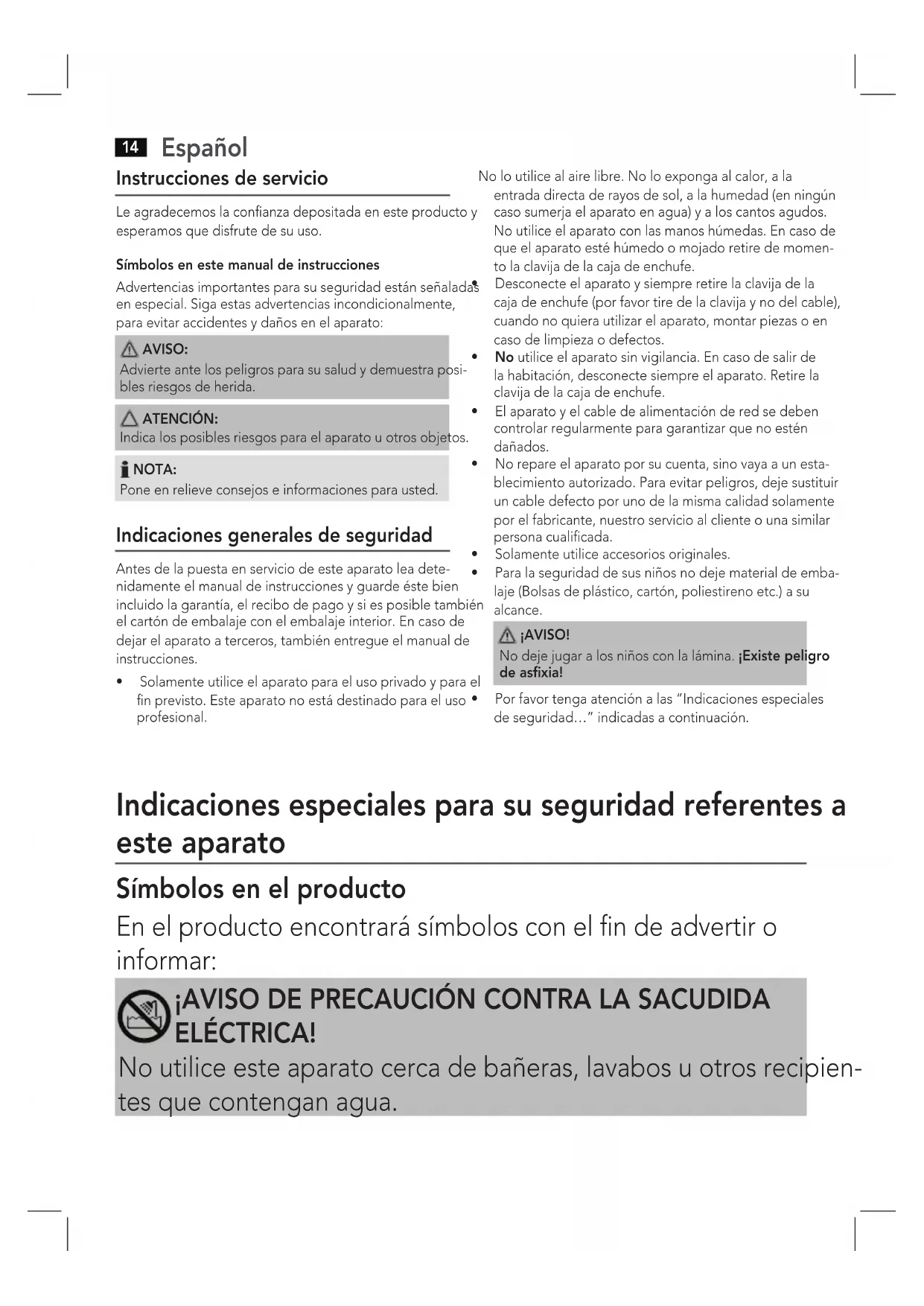 14 Español

Instrucciones de servicio

Le agradecemos la confianza depositada en este producto y esperamos que disfrute de su uso.

Símbolos en este manual de instrucciones

Advertencias importantes para su seguridad están señaladas en especial. Siga estas advertencias incondicionalmente, para evitar accidentes y daños en el aparato:

AVISO:
Advierte ante los peligros para su salud y demuestra posibles riesgos de herida.

ATENCIÓN:
Indica los posibles riesgos para el aparato u otros objetos.

NOTA:
Pone en relieve consejos e informaciones para usted.

Indicaciones generales de seguridad

Antes de la puesta en servicio de este aparato lea detenidamente el manual de instrucciones y guarde éste bien incluido la garantía, el recibo de pago y si es posible también el cartón de embalaje con el embalaje interior. En caso de dejar el aparato a terceros, también entregue el manual de instrucciones.

• Solamente utilice el aparato para el uso privado y para el fin previsto. Este aparato no está destinado para el uso profesional.

No lo utilice al aire libre. No lo exponga al calor, a la entrada directa de rayos de sol, a la humedad (en ningún caso sumerja el aparato en agua) y a los cantos agudos. No utilice el aparato con las manos húmedas. En caso de que el aparato esté húmedo o mojado retire de momento la clavija de la caja de enchufe.
• Desconecte el aparato y siempre retire la clavija de la caja de enchufe (por favor tire de la clavija y no del cable), cuando no quiera utilizar el aparato, montar piezas o en caso de limpieza o defectos.
• No utilice el aparato sin vigilancia. En caso de salir de la habitación, desconecte siempre el aparato. Retire la clavija de la caja de enchufe.
• El aparato y el cable de alimentación de red se deben controlar regularmente para garantizar que no estén dañados.
• No repare el aparato por su cuenta, sino vaya a un establecimiento autorizado. Para evitar peligros, deje sustituir un cable defecto por uno de la misma calidad solamente por el fabricante, nuestro servicio al cliente o una similar persona cualificada.
• Solamente utilice accesorios originales.
• Para la seguridad de sus niños no deje material de embalaje (Bolsas de plástico, cartón, poliestireno etc.) a su alcance.

¡AVISO!
No deje jugar a los niños con la lámina. ¡Existe peligro de asfixia!

• Por favor tenga atención a las "Indicaciones especiales de seguridad…" indicadas a continuación.

Indicaciones especiales para su seguridad referentes a este aparato

Símbolos en el producto

En el producto encontrará símbolos con el fin de advertir o informar:

¡AVISO DE PRECAUCIÓN CONTRA LA SACUDIDA ELÉCTRICA!
No utilice este aparato cerca de bañeras, lavabos u otros recipientes que contengan agua.